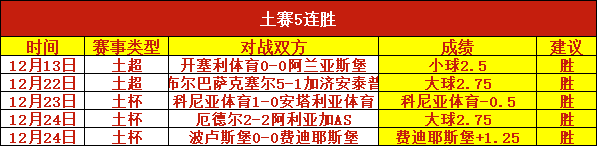 土赛5连胜

| 时间 | 赛事类型 | 对战双方 | 成绩 | 建议 |
|---|---|---|---|---|
| 12月13日 | 土超 | 开塞利体育0-0阿兰亚斯堡 | 小球2.5 | 胜 |
| 12月22日 | 土超 | 布尔巴萨克塞尔5-1加济安泰普 | 大球2.75 | 胜 |
| 12月23日 | 土杯 | 科尼亚体育1-0安塔利亚体育 | 科尼亚体育-0.5 | 胜 |
| 12月24日 | 土杯 | 厄德尔2-2阿利亚加AS | 大球2.75 | 胜 |
| 12月24日 | 土杯 | 波卢斯堡0-0费迪耶斯堡 | 费迪耶斯堡+1.25 | 胜 |